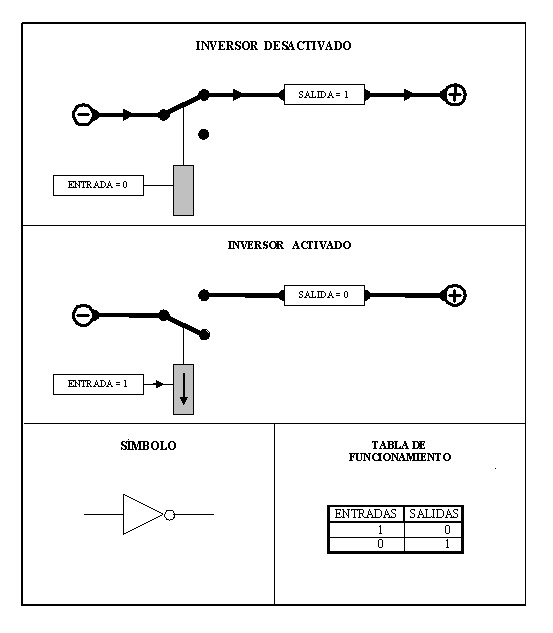 INVERSOR DESACTIVADO

SALIDA = 1

ENTRADA = 0

INVERSOR ACTIVADO

SALIDA = 0

ENTRADA = 1

SÍMBOLO

TABLA DE FUNCIONAMIENTO

| ENTRADAS | SALIDAS |
|---|---|
| 1 | 0 |
| 0 | 1 |